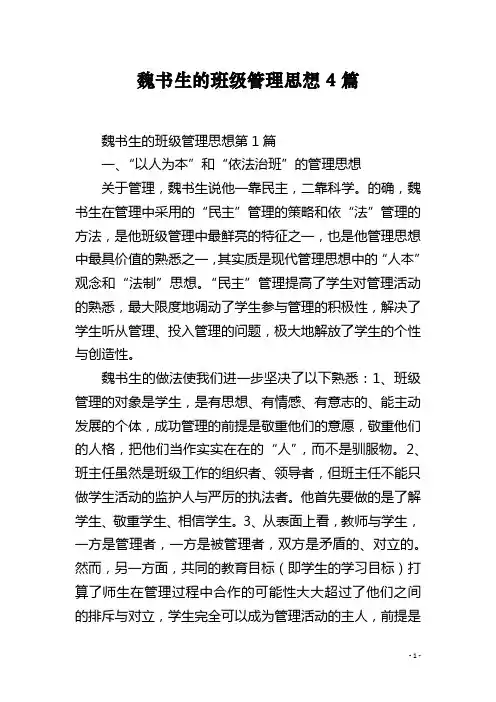 魏书生的班级管理思想 4 篇

魏书生的班级管理思想第 1 篇

一、“以人为本”和“依法治班”的管理思想

关于管理，魏书生说他一靠民主，二靠科学。的确，魏书生在管理中采用的“民主”管理的策略和依“法”管理的方法，是他班级管理中最鲜亮的特征之一，也是他管理思想中最具价值的熟悉之一，其实质是现代管理思想中的“人本”观念和“法制”思想。“民主”管理提高了学生对管理活动的熟悉，最大限度地调动了学生参与管理的积极性，解决了学生听从管理、投入管理的问题，极大地解放了学生的个性与创造性。

魏书生的做法使我们进一步坚决了以下熟悉：1、班级管理的对象是学生，是有思想、有情感、有意志的、能主动发展的个体，成功管理的前提是敬重他们的意愿，敬重他们的人格，把他们当作实实在在的“人”，而不是驯服物。2、班主任虽然是班级工作的组织者、领导者，但班主任不能只做学生活动的监护人与严厉的执法者。他首先要做的是了解学生、敬重学生、相信学生。3、从表面上看，教师与学生，一方是管理者，一方是被管理者，双方是矛盾的、对立的。然而，另一方面，共同的教育目标（即学生的学习目标）打算了师生在管理过程中合作的可能性大大超过了他们之间的排斥与对立，学生完全可以成为管理活动的主人，前提是

- 1 -